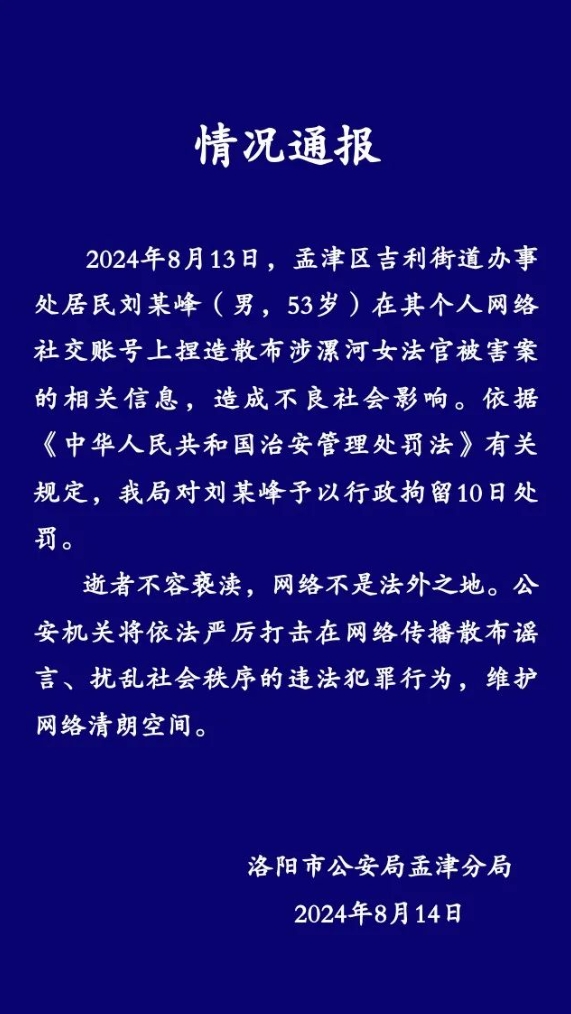 情况通报

2024年8月13日，孟津区吉利街道办事处居民刘某峰（男，53岁）在其个人网络社交账号上捏造散布涉漯河女法官被害案的相关信息，造成不良社会影响。依据《中华人民共和国治安管理处罚法》有关规定，我局对刘某峰予以行政拘留10日处罚。

逝者不容亵渎，网络不是法外之地。公安机关将依法严厉打击在网络传播散布谣言、扰乱社会秩序的违法犯罪行为，维护网络清朗空间。

洛阳市公安局孟津分局
2024年8月14日